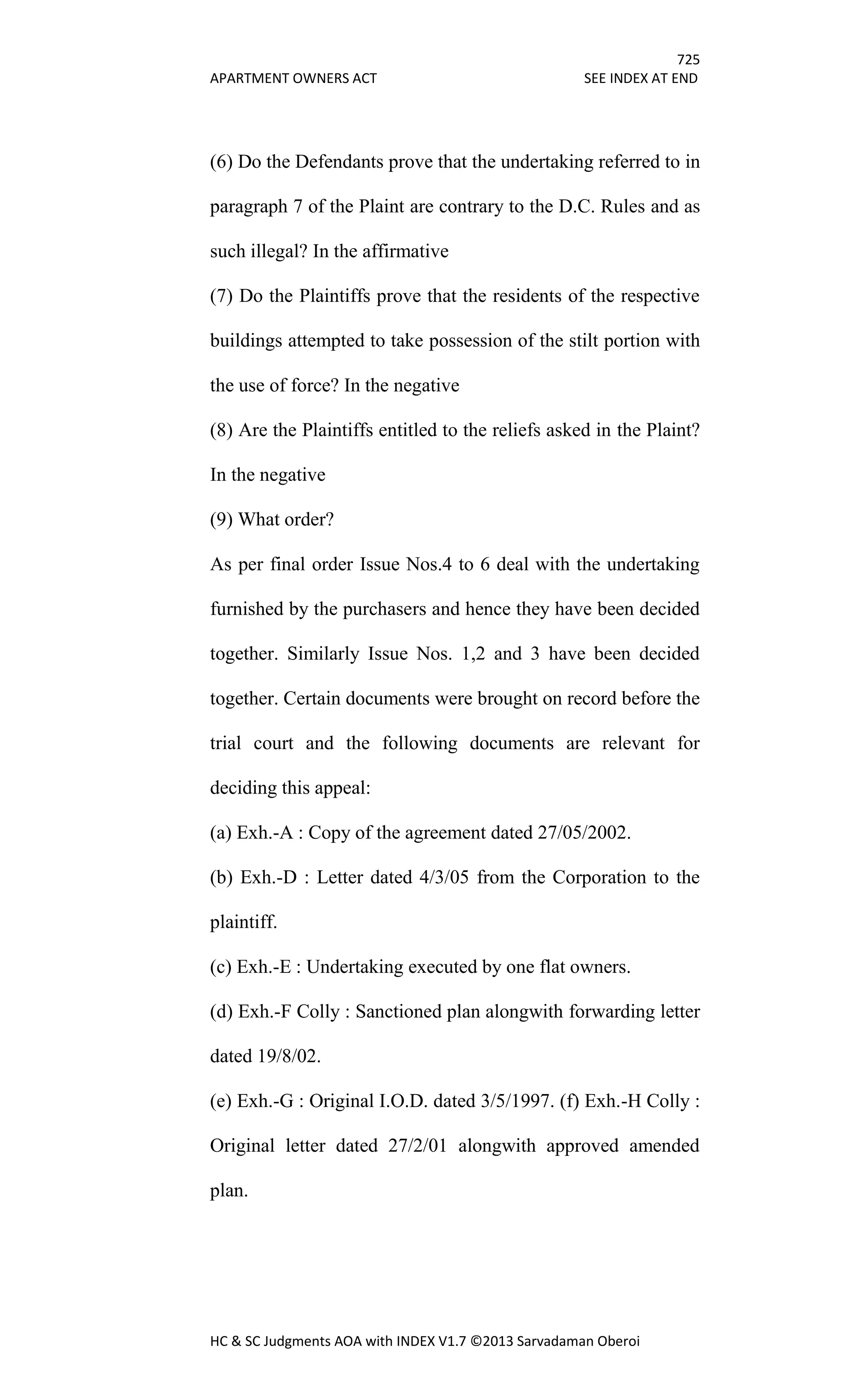 725
APARTMENT OWNERS ACT SEE INDEX AT END

(6) Do the Defendants prove that the undertaking referred to in paragraph 7 of the Plaint are contrary to the D.C. Rules and as such illegal? In the affirmative

(7) Do the Plaintiffs prove that the residents of the respective buildings attempted to take possession of the stilt portion with the use of force? In the negative

(8) Are the Plaintiffs entitled to the reliefs asked in the Plaint? In the negative

(9) What order?

As per final order Issue Nos.4 to 6 deal with the undertaking furnished by the purchasers and hence they have been decided together. Similarly Issue Nos. 1,2 and 3 have been decided together. Certain documents were brought on record before the trial court and the following documents are relevant for deciding this appeal:

(a) Exh.-A : Copy of the agreement dated 27/05/2002.

(b) Exh.-D : Letter dated 4/3/05 from the Corporation to the plaintiff.

(c) Exh.-E : Undertaking executed by one flat owners.

(d) Exh.-F Colly : Sanctioned plan alongwith forwarding letter dated 19/8/02.

(e) Exh.-G : Original I.O.D. dated 3/5/1997. (f) Exh.-H Colly : Original letter dated 27/2/01 alongwith approved amended plan.

HC & SC Judgments AOA with INDEX V1.7 ©2013 Sarvadaman Oberoi